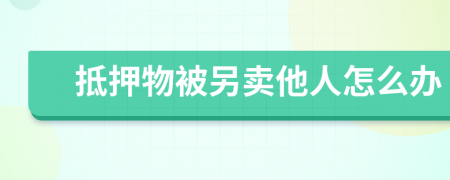 抵押物被另卖他人怎么办